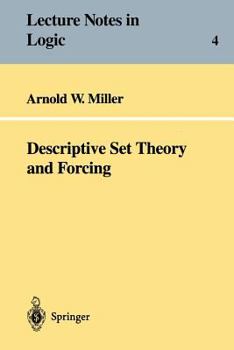 Lecture Notes in Logic

4

Arnold W. Miller

Descriptive Set Theory and Forcing

Springer